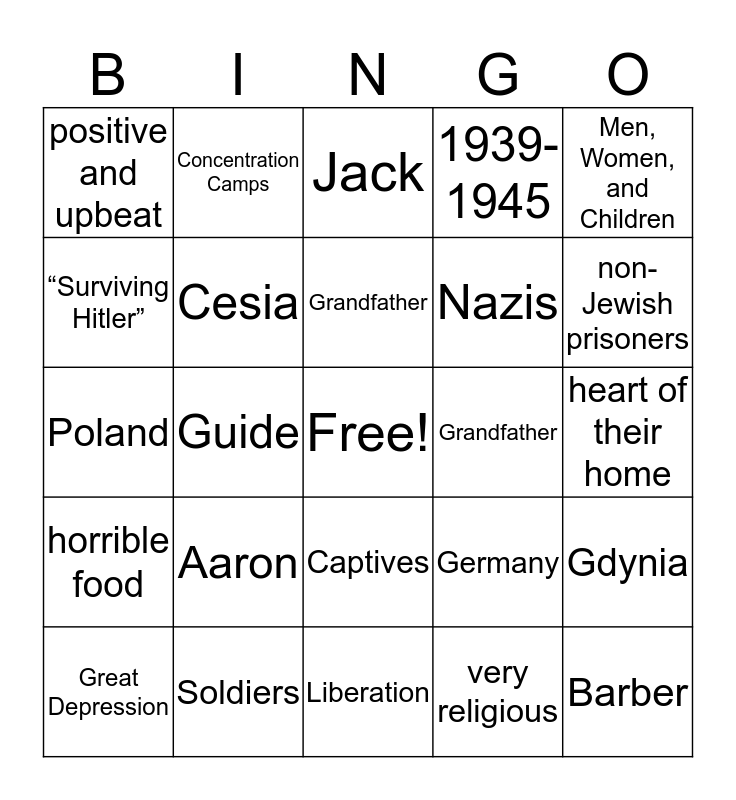 | B | I | N | G | O |
|---|---|---|---|---|
| positive and upbeat | Concentration Camps | Jack | 1939-1945 | Men, Women, and Children |
| “Surviving Hitler” | Cesia | Grandfather | Nazis | non-Jewish prisoners |
| Poland | Guide | Free! | Grandfather | heart of their home |
| horrible food | Aaron | Captives | Germany | Gdynia |
| Great Depression | Soldiers | Liberation | very religious | Barber |